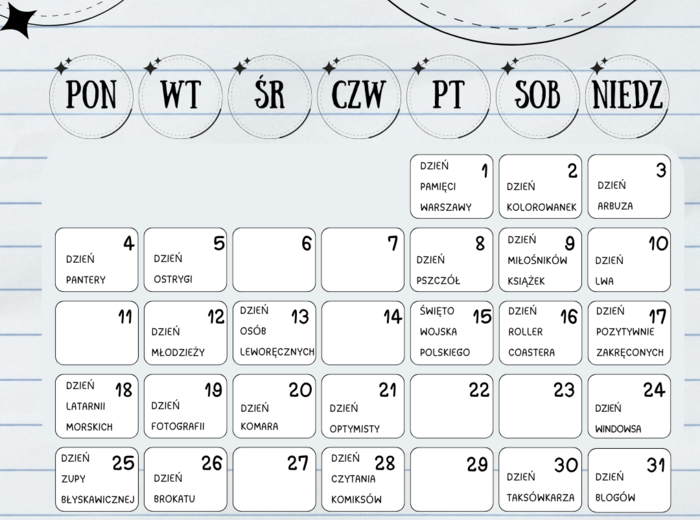 | PON | WT | ŚR | CZW | PT | SOB | NIEDZ |
|---|---|---|---|---|---|---|
| | | | | 1 DZIEŃ PAMIĘCI WARSZAWY | 2 DZIEŃ KOLOROWANEK | 3 DZIEŃ ARBUZA |
| 4 DZIEŃ PANTERY | 5 DZIEŃ OSTRYGI | 6 | 7 | 8 DZIEŃ PSZCZÓŁ | 9 DZIEŃ MIŁOŚNIKÓW KSIĄŻEK | 10 DZIEŃ LWA |
| 11 | 12 DZIEŃ MŁODZIEŻY | 13 DZIEŃ OSÓB LEWORĘCZNYCH | 14 | 15 ŚWIĘTO WOJSKA POLSKIEGO | 16 DZIEŃ ROLLER COASTERA | 17 DZIEŃ POZYTYWNIE ZAKRĘCONYCH |
| 18 DZIEŃ LATARNII MORSKICH | 19 DZIEŃ FOTOGRAFII | 20 DZIEŃ KOMARA | 21 DZIEŃ OPTYMISTY | 22 | 23 | 24 DZIEŃ WINDOWSA |
| 25 DZIEŃ ZUPY BŁYSKAWICZNEJ | 26 DZIEŃ BROKATU | 27 | 28 DZIEŃ CZYTANIA KOMIKSÓW | 29 | 30 DZIEŃ TAKSÓWKARZA | 31 DZIEŃ BLOGÓW |